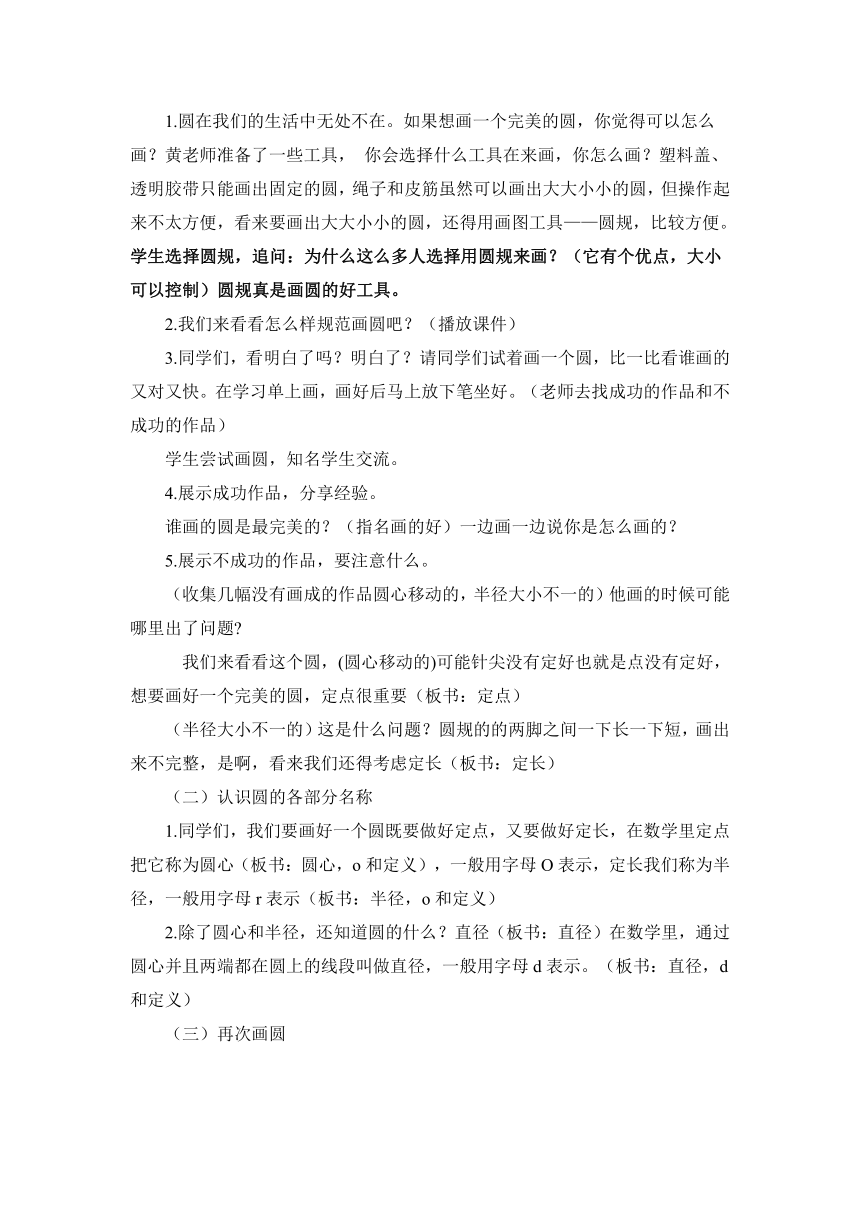 1.圆在我们的生活中无处不在。如果想画一个完美的圆，你觉得可以怎么画？黄老师准备了一些工具， 你会选择什么工具在来画，你怎么画？塑料盖、透明胶带只能画出固定的圆，绳子和皮筋虽然可以画出大大小小的圆，但操作起来不太方便，看来要画出大大小小的圆，还得用画图工具——圆规，比较方便。学生选择圆规，追问：为什么这么多人选择用圆规来画？（它有个优点，大小可以控制）圆规真是画圆的好工具。

2.我们来看看怎么样规范画圆吧？（播放课件）

3.同学们，看明白了吗？明白了？请同学们试着画一个圆，比一比看谁画的又对又快。在学习单上画，画好后马上放下笔坐好。（老师去找成功的作品和不成功的作品）

学生尝试画圆，知名学生交流。

4.展示成功作品，分享经验。

谁画的圆是最完美的？（指名画的好）一边画一边说你是怎么画的？

5.展示不成功的作品，要注意什么。

（收集几幅没有画成的作品圆心移动的，半径大小不一的）他画的时候可能哪里出了问题?

我们来看看这个圆，(圆心移动的)可能针尖没有定好也就是点没有定好，想要画好一个完美的圆，定点很重要（板书：定点）

（半径大小不一的）这是什么问题？圆规的的两脚之间一下长一下短，画出来不完整，是啊，看来我们还得考虑定长（板书：定长）

（二）认识圆的各部分名称

1.同学们，我们要画好一个圆既要做好定点，又要做好定长，在数学里定点把它称为圆心（板书：圆心，o 和定义），一般用字母 O 表示，定长我们称为半径，一般用字母 r 表示（板书：半径，o 和定义）

2.除了圆心和半径，还知道圆的什么？直径（板书：直径）在数学里，通过圆心并且两端都在圆上的线段叫做直径，一般用字母 d 表示。（板书：直径，d 和定义）

（三）再次画圆